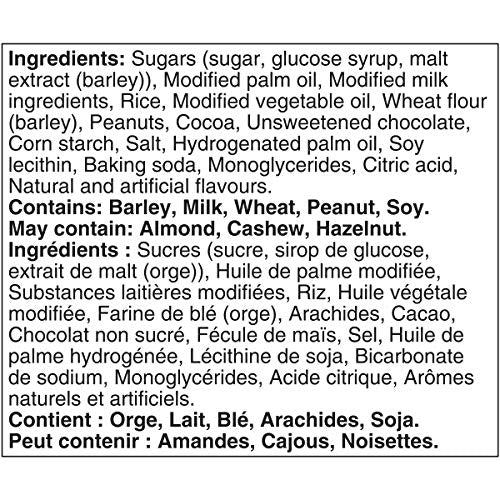 Ingredients: Sugars (sugar, glucose syrup, malt extract (barley)), Modified palm oil, Modified milk ingredients, Rice, Modified vegetable oil, Wheat flour (barley), Peanuts, Cocoa, Unsweetened chocolate, Corn starch, Salt, Hydrogenated palm oil, Soy lecithin, Baking soda, Monoglycerides, Citric acid, Natural and artificial flavours.
Contains: Barley, Milk, Wheat, Peanut, Soy.
May contain: Almond, Cashew, Hazelnut.
Ingrédients : Sucres (sucre, sirop de glucose, extrait de malt (orge)), Huile de palme modifiée, Substances laitières modifiées, Riz, Huile végétale modifiée, Farine de blé (orge), Arachides, Cacao, Chocolat non sucré, Fécule de maïs, Sel, Huile de palme hydrogénée, Lécithine de soja, Bicarbonate de sodium, Monoglycérides, Acide citrique, Arômes naturels et artificiels.
Contient : Orge, Lait, Blé, Arachides, Soja.
Peut contenir : Amandes, Cajous, Noisettes.